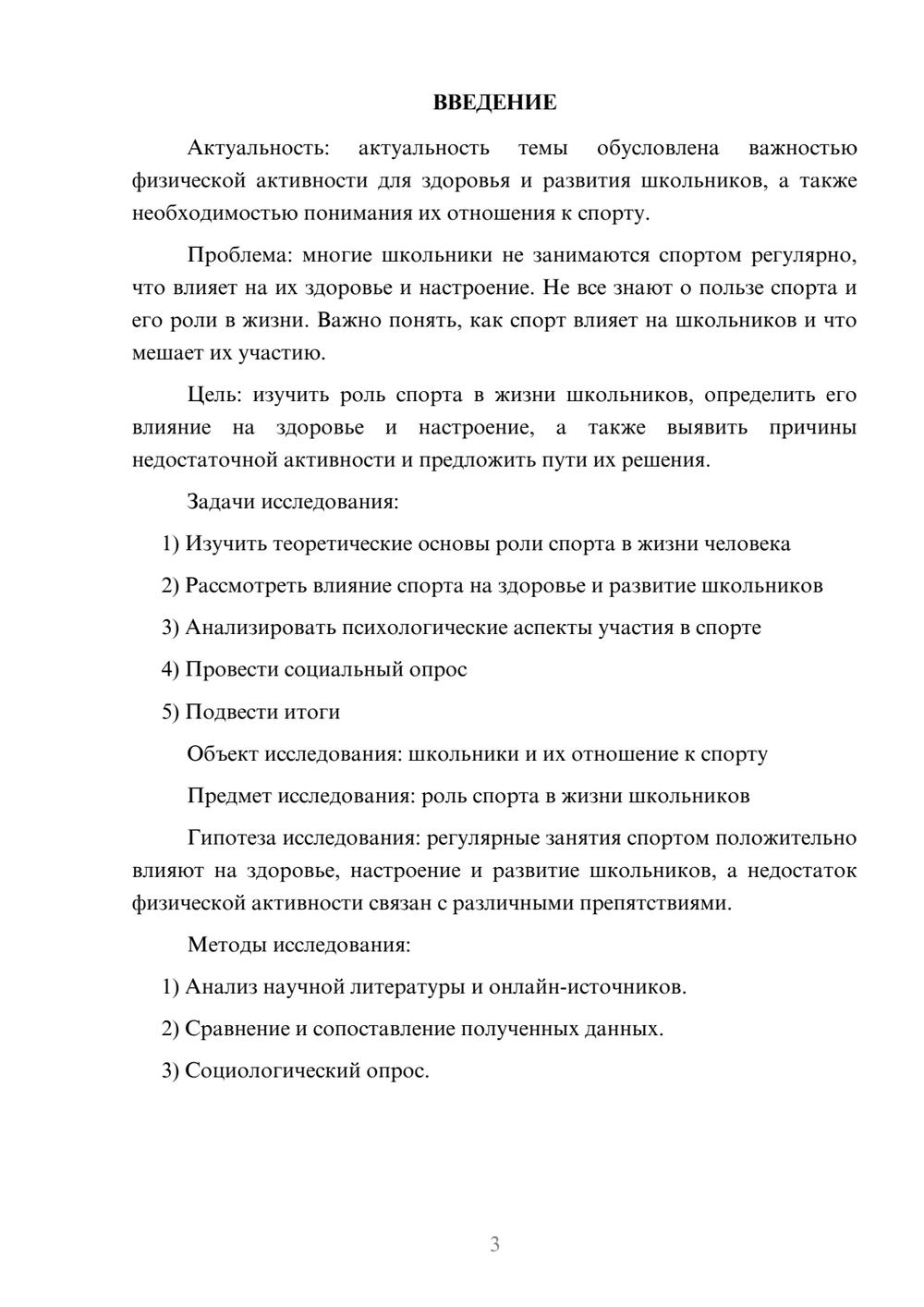 ВВЕДЕНИЕ

Актуальность: актуальность темы обусловлена важностью физической активности для здоровья и развития школьников, а также необходимостью понимания их отношения к спорту.

Проблема: многие школьники не занимаются спортом регулярно, что влияет на их здоровье и настроение. Не все знают о пользе спорта и его роли в жизни. Важно понять, как спорт влияет на школьников и что мешает их участию.

Цель: изучить роль спорта в жизни школьников, определить его влияние на здоровье и настроение, а также выявить причины недостаточной активности и предложить пути их решения.

Задачи исследования:

1) Изучить теоретические основы роли спорта в жизни человека

2) Рассмотреть влияние спорта на здоровье и развитие школьников

3) Анализировать психологические аспекты участия в спорте

4) Провести социальный опрос

5) Подвести итоги

Объект исследования: школьники и их отношение к спорту

Предмет исследования: роль спорта в жизни школьников

Гипотеза исследования: регулярные занятия спортом положительно влияют на здоровье, настроение и развитие школьников, а недостаток физической активности связан с различными препятствиями.

Методы исследования:

1) Анализ научной литературы и онлайн-источников.

2) Сравнение и сопоставление полученных данных.

3) Социологический опрос.

3